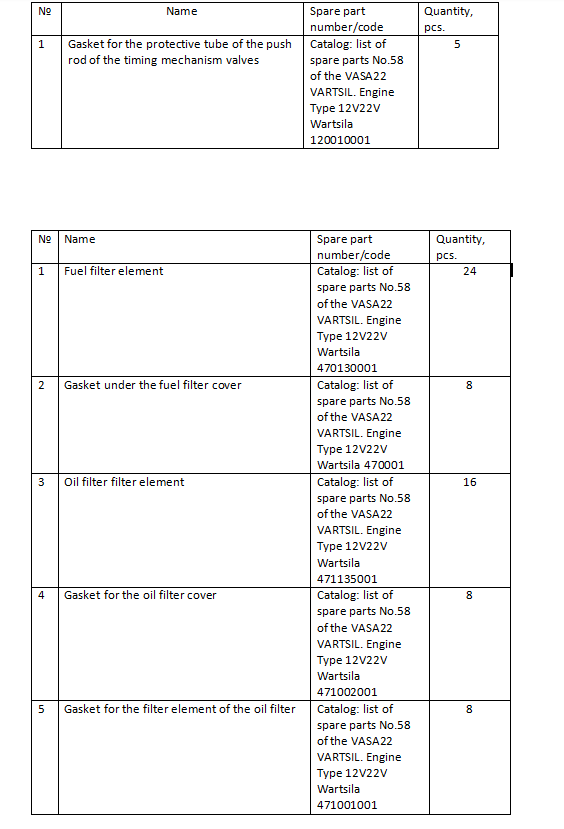 | № | Name | Spare part number/code | Quantity, pcs. |
|---|---|---|---|
| 1 | Gasket for the protective tube of the push rod of the timing mechanism valves | Catalog: list of spare parts No.58 of the VASA22 VARTSIL. Engine Type 12V22V Wartsila 120010001 | 5 |

| № | Name | Spare part number/code | Quantity, pcs. |
|---|---|---|---|
| 1 | Fuel filter element | Catalog: list of spare parts No.58 of the VASA22 VARTSIL. Engine Type 12V22V Wartsila 470130001 | 24 |
| 2 | Gasket under the fuel filter cover | Catalog: list of spare parts No.58 of the VASA22 VARTSIL. Engine Type 12V22V Wartsila 470001 | 8 |
| 3 | Oil filter filter element | Catalog: list of spare parts No.58 of the VASA22 VARTSIL. Engine Type 12V22V Wartsila 471135001 | 16 |
| 4 | Gasket for the oil filter cover | Catalog: list of spare parts No.58 of the VASA22 VARTSIL. Engine Type 12V22V Wartsila 471002001 | 8 |
| 5 | Gasket for the filter element of the oil filter | Catalog: list of spare parts No.58 of the VASA22 VARTSIL. Engine Type 12V22V Wartsila 471001001 | 8 |